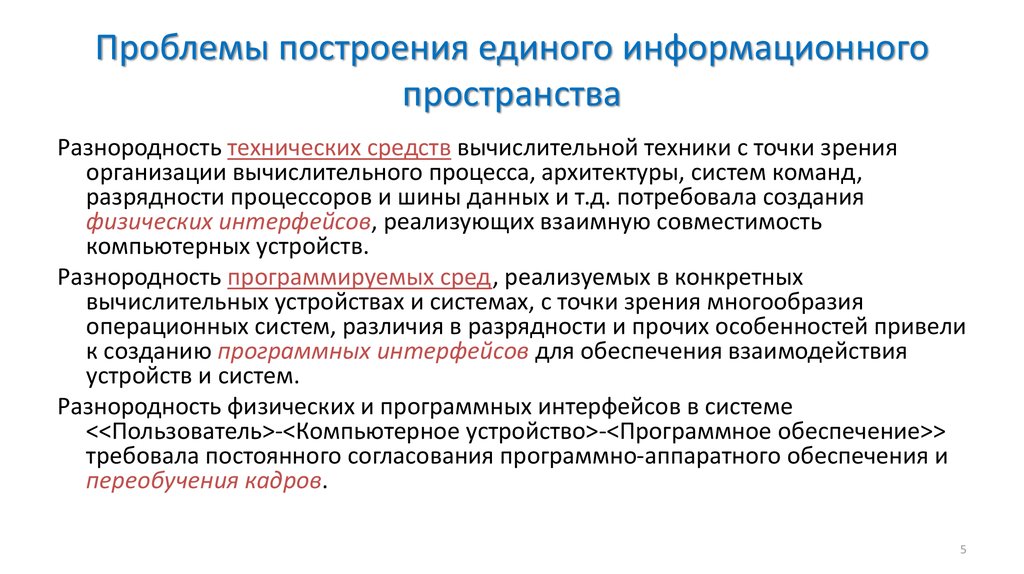 Проблемы построения единого информационного пространства

Разнородность технических средств вычислительной техники с точки зрения организации вычислительного процесса, архитектуры, систем команд, разрядности процессоров и шины данных и т.д. потребовала создания физических интерфейсов, реализующих взаимную совместимость компьютерных устройств.

Разнородность программируемых сред, реализуемых в конкретных вычислительных устройствах и системах, с точки зрения многообразия операционных систем, различия в разрядности и прочих особенностей привели к созданию программных интерфейсов для обеспечения взаимодействия устройств и систем.

Разнородность физических и программных интерфейсов в системе <<Пользователь>-<Компьютерное устройство>-<Программное обеспечение>> требовала постоянного согласования программно-аппаратного обеспечения и переобучения кадров.

5